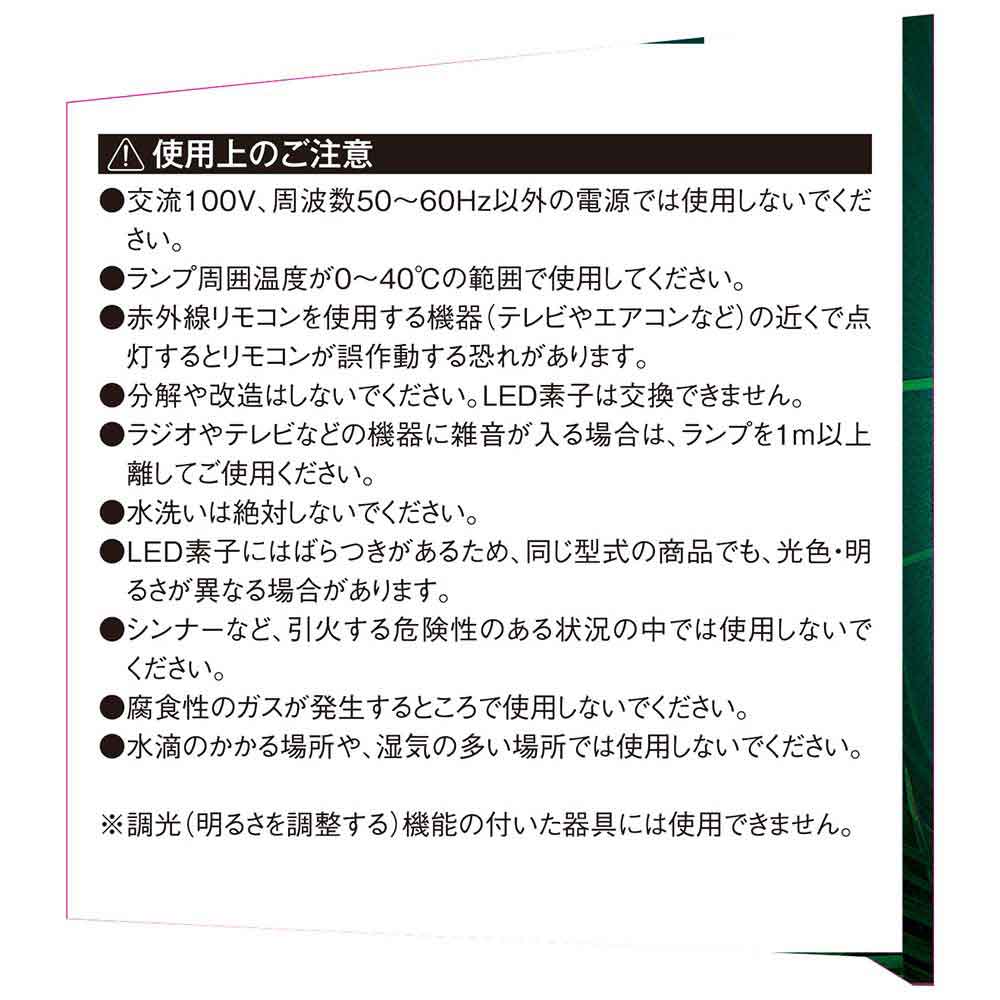 ⚠ 使用上のご注意

●交流100V、周波数50～60Hz以外の電源では使用しないでください。

●ランプ周囲温度が0～40℃の範囲で使用してください。

●赤外線リモコンを使用する機器（テレビやエアコンなど）の近くで点灯するとリモコンが誤作動する恐れがあります。

●分解や改造はしないでください。LED素子は交換できません。

●ラジオやテレビなどの機器に雑音が入る場合は、ランプを1m以上離してご使用ください。

●水洗いは絶対しないでください。

●LED素子にはばらつきがあるため、同じ型式の商品でも、光色・明るさが異なる場合があります。

●シンナーなど、引火する危険性のある状況の中では使用しないでください。

●腐食性のガスが発生するところで使用しないでください。

●水滴のかかる場所や、湿気の多い場所では使用しないでください。

※調光（明るさを調整する）機能の付いた器具には使用できません。